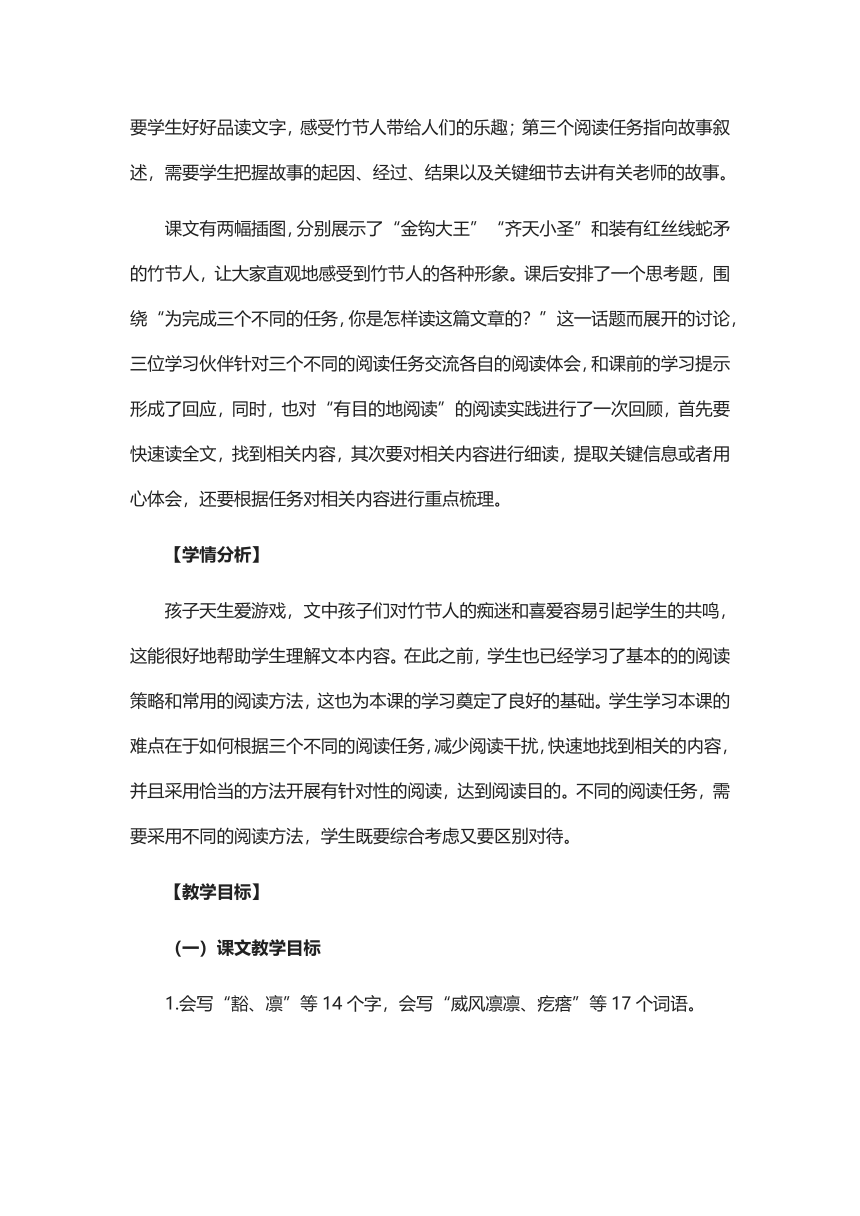 要学生好好品读文字，感受竹节人带给人们的乐趣；第三个阅读任务指向故事叙述，需要学生把握故事的起因、经过、结果以及关键细节去讲有关老师的故事。

课文有两幅插图，分别展示了“金钩大王”“齐天小圣”和装有红丝线蛇矛的竹节人，让大家直观地感受到竹节人的各种形象。课后安排了一个思考题，围绕“为完成三个不同的任务，你是怎样读这篇文章的？”这一话题而展开的讨论，三位学习伙伴针对三个不同的阅读任务交流各自的阅读体会，和课前的学习提示形成了回应，同时，也对“有目的地阅读”的阅读实践进行了一次回顾，首先要快速读全文，找到相关内容，其次要对相关内容进行细读，提取关键信息或者用心体会，还要根据任务对相关内容进行重点梳理。

【学情分析】

孩子天生爱游戏，文中孩子们对竹节人的痴迷和喜爱容易引起学生的共鸣，这能很好地帮助学生理解文本内容。在此之前，学生也已经学习了基本的的阅读策略和常用的阅读方法，这也为本课的学习奠定了良好的基础。学生学习本课的难点在于如何根据三个不同的阅读任务，减少阅读干扰，快速地找到相关的内容，并且采用恰当的方法开展有针对性的阅读，达到阅读目的。不同的阅读任务，需要采用不同的阅读方法，学生既要综合考虑又要区别对待。

【教学目标】

（一）课文教学目标

1.会写“豁、凛”等 14 个字，会写“威风凛凛、疙瘩”等 17 个词语。